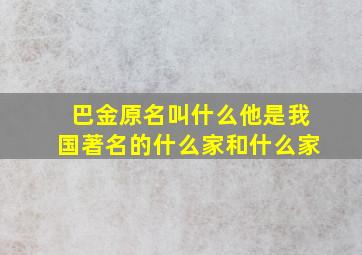 巴金原名叫什么他是我国著名的什么家和什么家